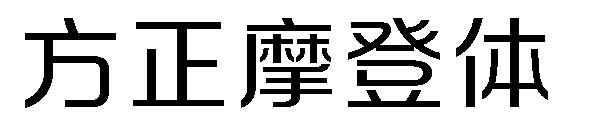 方正摩登体